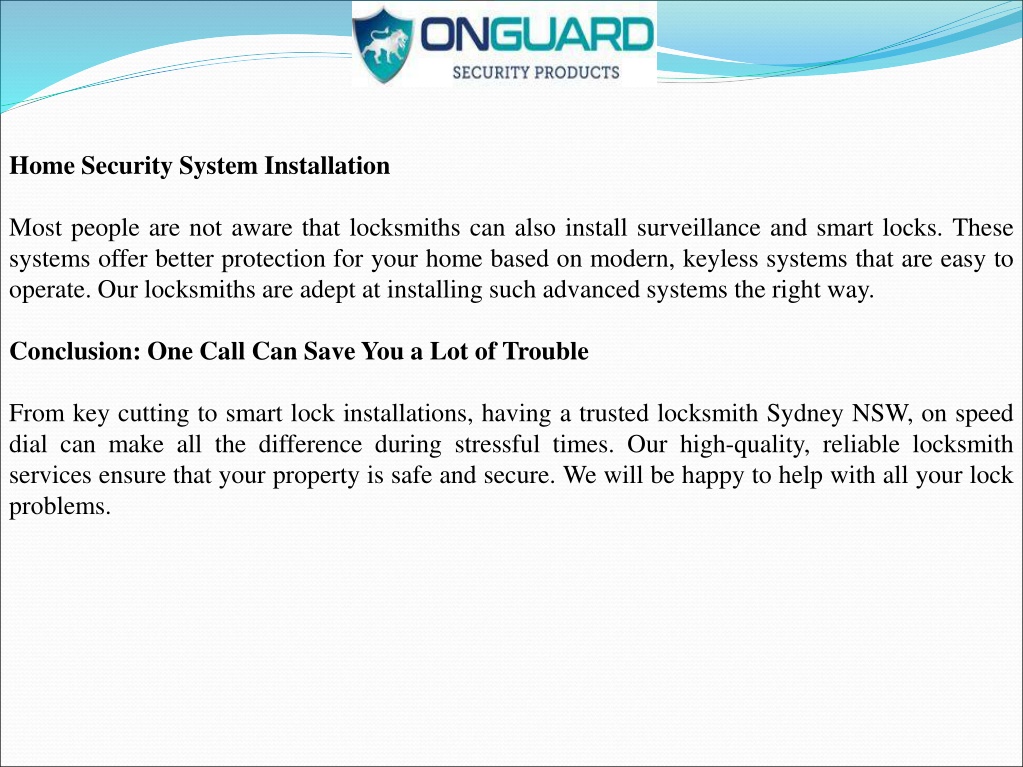 ONGUARD
SECURITY PRODUCTS

Home Security System Installation

Most people are not aware that locksmiths can also install surveillance and smart locks. These systems offer better protection for your home based on modern, keyless systems that are easy to operate. Our locksmiths are adept at installing such advanced systems the right way.

Conclusion: One Call Can Save You a Lot of Trouble

From key cutting to smart lock installations, having a trusted locksmith Sydney NSW, on speed dial can make all the difference during stressful times. Our high-quality, reliable locksmith services ensure that your property is safe and secure. We will be happy to help with all your lock problems.